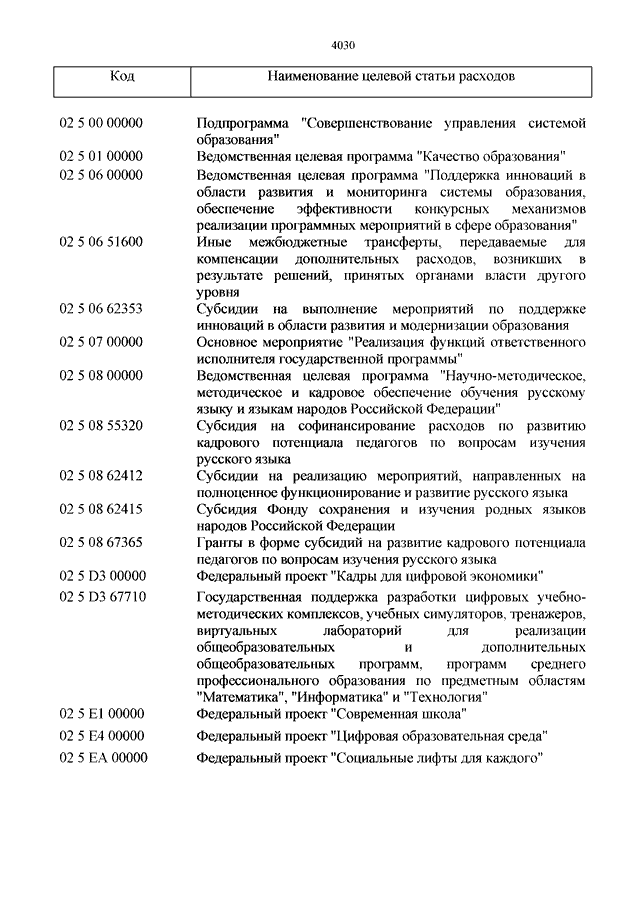 4030

| Код | Наименование целевой статьи расходов |
|---|---|
| 02 5 00 00000 | Подпрограмма "Совершенствование управления системой образования" |
| 02 5 01 00000 | Ведомственная целевая программа "Качество образования" |
| 02 5 06 00000 | Ведомственная целевая программа "Поддержка инноваций в области развития и мониторинга системы образования, обеспечение эффективности конкурсных механизмов реализации программных мероприятий в сфере образования" |
| 02 5 06 51600 | Иные межбюджетные трансферты, передаваемые для компенсации дополнительных расходов, возникших в результате решений, принятых органами власти другого уровня |
| 02 5 06 62353 | Субсидии на выполнение мероприятий по поддержке инноваций в области развития и модернизации образования |
| 02 5 07 00000 | Основное мероприятие "Реализация функций ответственного исполнителя государственной программы" |
| 02 5 08 00000 | Ведомственная целевая программа "Научно-методическое, методическое и кадровое обеспечение обучения русскому языку и языкам народов Российской Федерации" |
| 02 5 08 55320 | Субсидия на софинансирование расходов по развитию кадрового потенциала педагогов по вопросам изучения русского языка |
| 02 5 08 62412 | Субсидии на реализацию мероприятий, направленных на полноценное функционирование и развитие русского языка |
| 02 5 08 62415 | Субсидия Фонду сохранения и изучения родных языков народов Российской Федерации |
| 02 5 08 67365 | Гранты в форме субсидий на развитие кадрового потенциала педагогов по вопросам изучения русского языка |
| 02 5 D3 00000 | Федеральный проект "Кадры для цифровой экономики" |
| 02 5 D3 67710 | Государственная поддержка разработки цифровых учебно-методических комплексов, учебных симуляторов, тренажеров, виртуальных лабораторий для реализации общеобразовательных и дополнительных общеобразовательных программ, программ среднего профессионального образования по предметным областям "Математика", "Информатика" и "Технология" |
| 02 5 E1 00000 | Федеральный проект "Современная школа" |
| 02 5 E4 00000 | Федеральный проект "Цифровая образовательная среда" |
| 02 5 EA 00000 | Федеральный проект "Социальные лифты для каждого" |